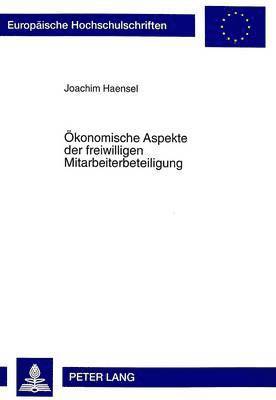 Europäische Hochschulschriften

Joachim Haensel

Ökonomische Aspekte der freiwilligen Mitarbeiterbeteiligung

PETER LANG